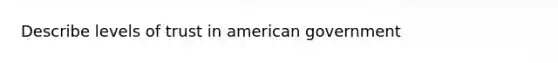 Describe levels of trust in american government